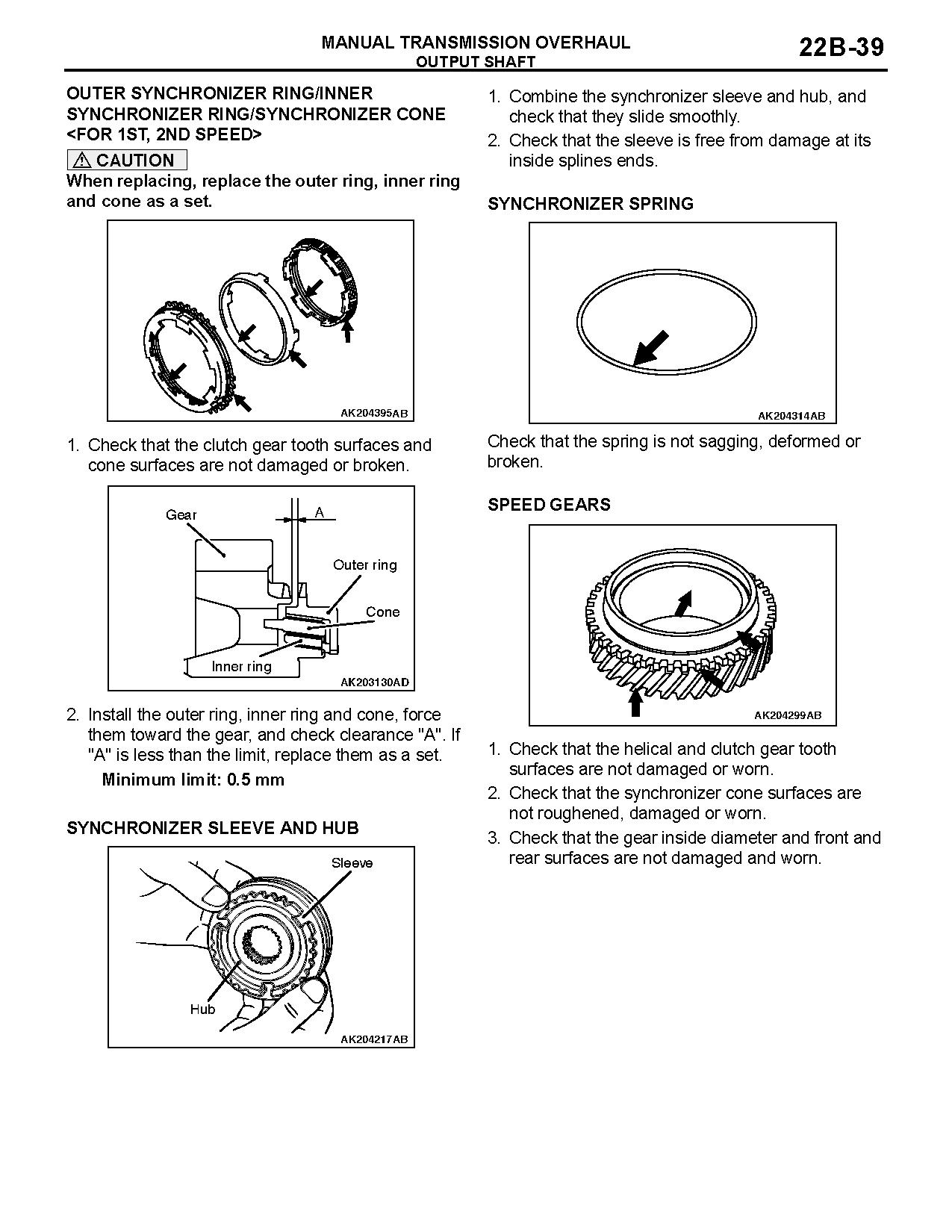 MANUAL TRANSMISSION OVERHAUL
OUTPUT SHAFT

22B-39

OUTER SYNCHRONIZER RING/INNER SYNCHRONIZER RING/SYNCHRONIZER CONE <FOR 1ST, 2ND SPEED>

⚠ CAUTION
When replacing, replace the outer ring, inner ring and cone as a set.

AK204395AB

1. Check that the clutch gear tooth surfaces and cone surfaces are not damaged or broken.

Gear
A
Outer ring
Cone
Inner ring
AK203130AD

2. Install the outer ring, inner ring and cone, force them toward the gear, and check clearance "A". If "A" is less than the limit, replace them as a set.
Minimum limit: 0.5 mm

SYNCHRONIZER SLEEVE AND HUB

Sleeve
Hub
AK204217AB

1. Combine the synchronizer sleeve and hub, and check that they slide smoothly.
2. Check that the sleeve is free from damage at its inside splines ends.

SYNCHRONIZER SPRING

AK204314AB

Check that the spring is not sagging, deformed or broken.

SPEED GEARS

AK204299AB

1. Check that the helical and clutch gear tooth surfaces are not damaged or worn.
2. Check that the synchronizer cone surfaces are not roughened, damaged or worn.
3. Check that the gear inside diameter and front and rear surfaces are not damaged and worn.